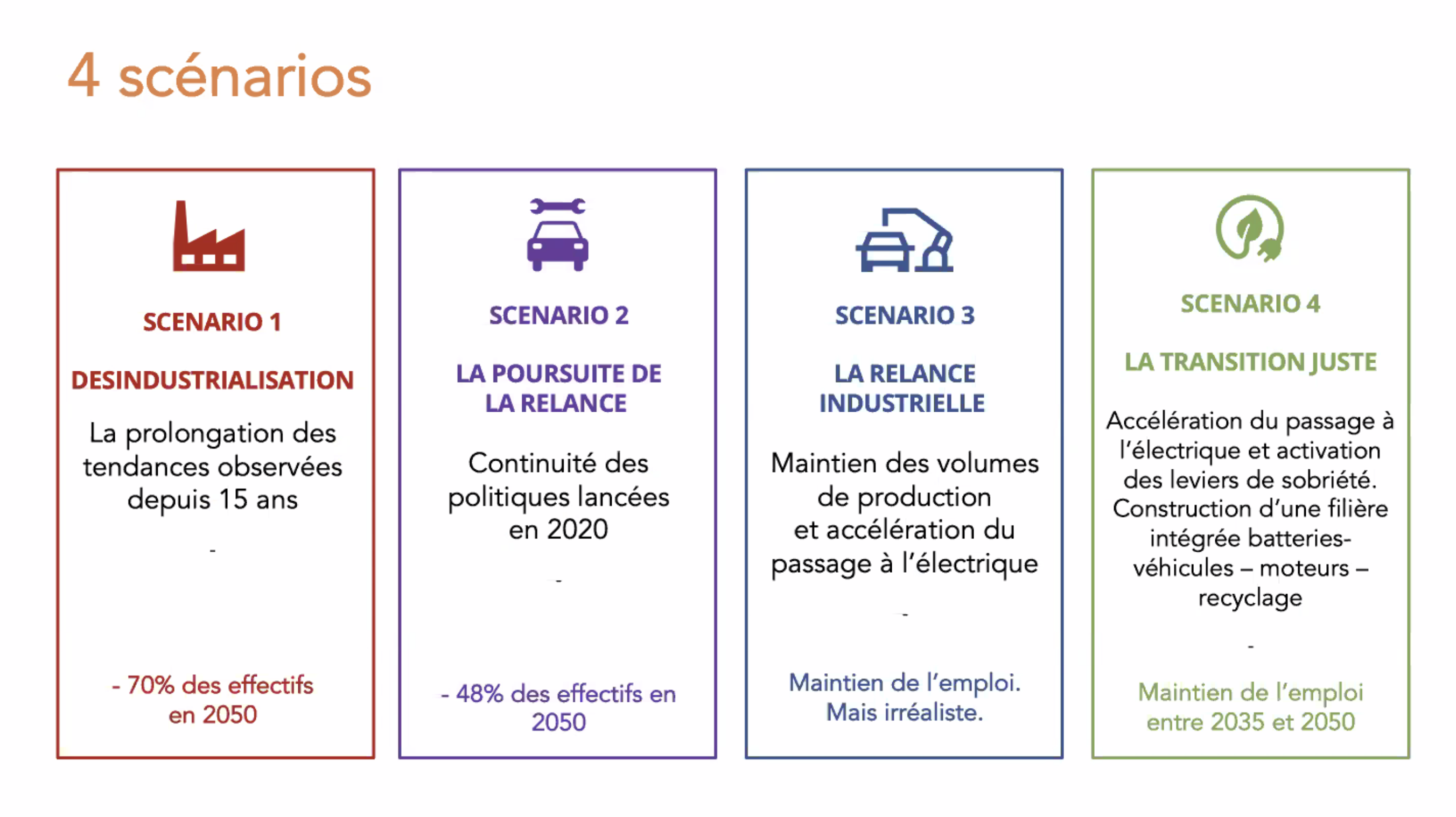 4 scénarios

SCENARIO 1

DESINDUSTRIALISATION

La prolongation des tendances observées depuis 15 ans

-

- 70% des effectifs en 2050

SCENARIO 2

LA POURSUITE DE LA RELANCE

Continuité des politiques lancées en 2020

-

- 48% des effectifs en 2050

SCENARIO 3

LA RELANCE INDUSTRIELLE

Maintien des volumes de production et accélération du passage à l'électrique

-

Maintien de l'emploi. Mais irréaliste.

SCENARIO 4

LA TRANSITION JUSTE

Accélération du passage à l'électrique et activation des leviers de sobriété. Construction d'une filière intégrée batteries-véhicules – moteurs – recyclage

-

Maintien de l'emploi entre 2035 et 2050